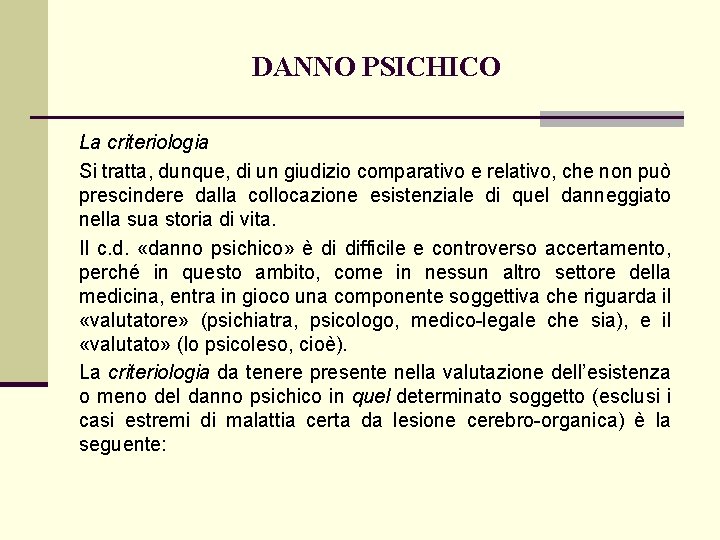 DANNO PSICHICO

La criteriologia

Si tratta, dunque, di un giudizio comparativo e relativo, che non può prescindere dalla collocazione esistenziale di quel danneggiato nella sua storia di vita.

Il c.d. «danno psichico» è di difficile e controverso accertamento, perché in questo ambito, come in nessun altro settore della medicina, entra in gioco una componente soggettiva che riguarda il «valutatore» (psichiatra, psicologo, medico-legale che sia), e il «valutato» (lo psicoleso, cioè).

La criteriologia da tenere presente nella valutazione dell'esistenza o meno del danno psichico in quel determinato soggetto (esclusi i casi estremi di malattia certa da lesione cerebro-organica) è la seguente: